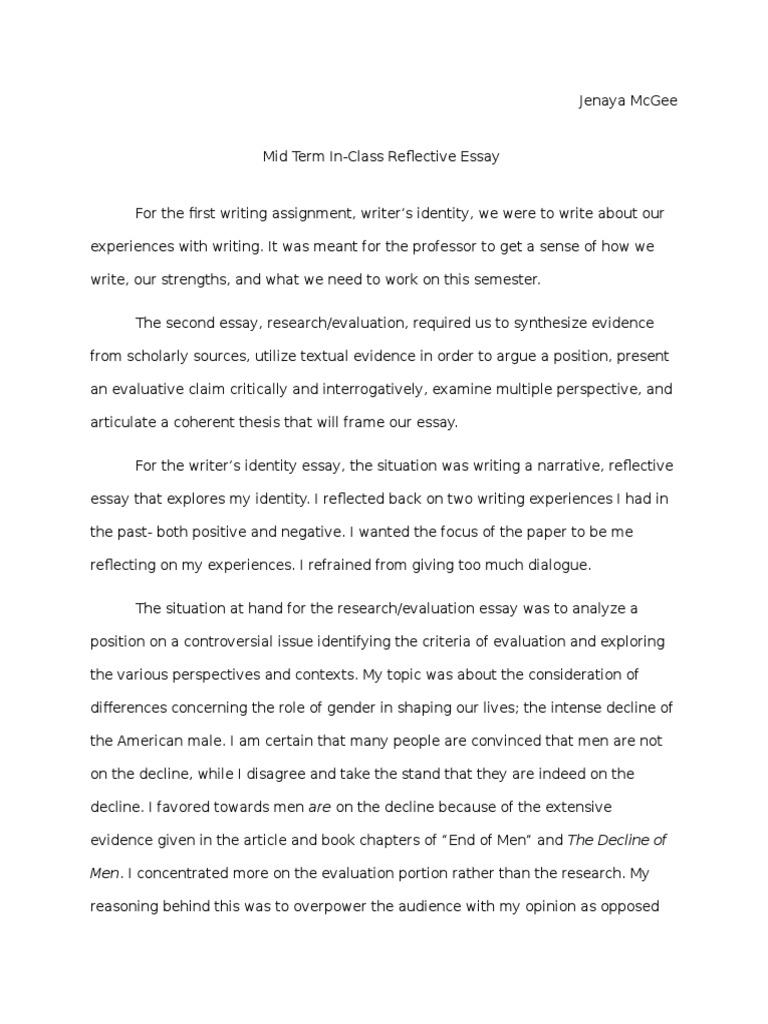 Jenaya McGee

Mid Term In-Class Reflective Essay

For the first writing assignment, writer's identity, we were to write about our experiences with writing. It was meant for the professor to get a sense of how we write, our strengths, and what we need to work on this semester.

The second essay, research/evaluation, required us to synthesize evidence from scholarly sources, utilize textual evidence in order to argue a position, present an evaluative claim critically and interrogatively, examine multiple perspective, and articulate a coherent thesis that will frame our essay.

For the writer's identity essay, the situation was writing a narrative, reflective essay that explores my identity. I reflected back on two writing experiences I had in the past- both positive and negative. I wanted the focus of the paper to be me reflecting on my experiences. I refrained from giving too much dialogue.

The situation at hand for the research/evaluation essay was to analyze a position on a controversial issue identifying the criteria of evaluation and exploring the various perspectives and contexts. My topic was about the consideration of differences concerning the role of gender in shaping our lives; the intense decline of the American male. I am certain that many people are convinced that men are not on the decline, while I disagree and take the stand that they are indeed on the decline. I favored towards men are on the decline because of the extensive evidence given in the article and book chapters of "End of Men" and The Decline of Men. I concentrated more on the evaluation portion rather than the research. My reasoning behind this was to overpower the audience with my opinion as opposed